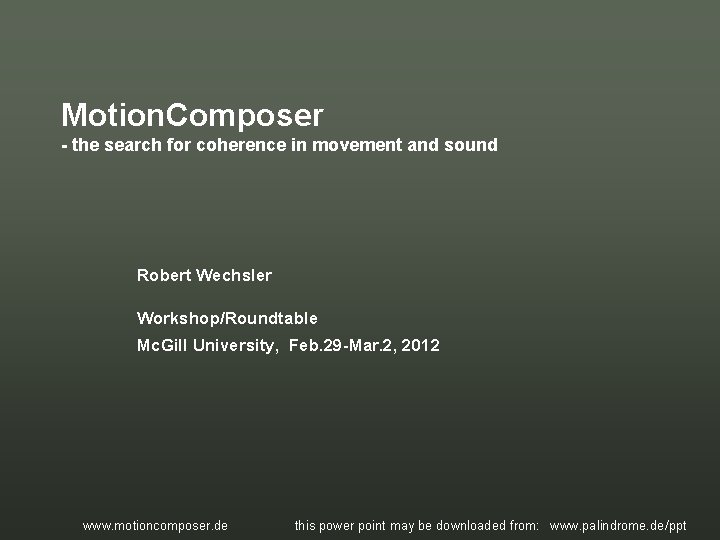 MotionComposer
- the search for coherence in movement and sound

Robert Wechsler

Workshop/Roundtable
McGill University, Feb.29-Mar.2, 2012

www.motioncomposer.de

this power point may be downloaded from: www.palindrome.de/ppt